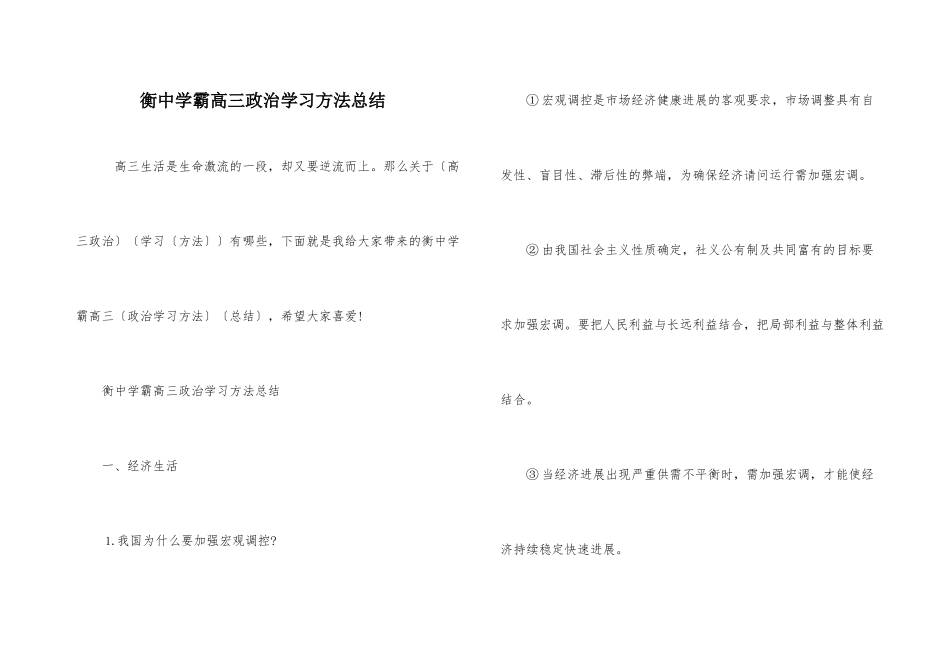 衡中学霸高三政治学习方法总结

高三生活是生命激流的一段，却又要逆流而上。那么关于〔高三政治〕〔学习〔方法〕〕有哪些，下面就是我给大家带来的衡中学霸高三〔政治学习方法〕〔总结〕，希望大家喜爱!

衡中学霸高三政治学习方法总结

一、经济生活

1.我国为什么要加强宏观调控?

①宏观调控是市场经济健康进展的客观要求，市场调整具有自发性、盲目性、滞后性的弊端，为确保经济请问运行需加强宏调。

②由我国社会主义性质确定，社义公有制及共同富有的目标要求加强宏调。要把人民利益与长远利益结合，把局部利益与整体利益结合。

③当经济进展出现严重供需不平衡时，需加强宏调，才能使经济持续稳定快速进展。